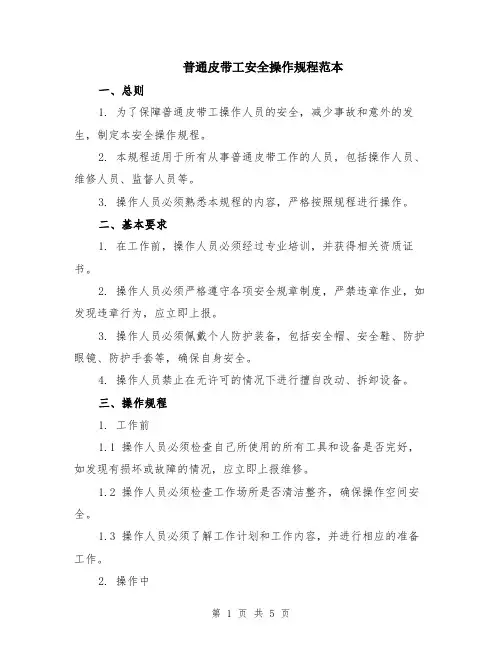 普通皮带工安全操作规程范本

一、总则

1. 为了保障普通皮带工操作人员的安全，减少事故和意外的发生，制定本安全操作规程。

2. 本规程适用于所有从事普通皮带工作的人员，包括操作人员、维修人员、监督人员等。

3. 操作人员必须熟悉本规程的内容，严格按照规程进行操作。

二、基本要求

1. 在工作前，操作人员必须经过专业培训，并获得相关资质证书。

2. 操作人员必须严格遵守各项安全规章制度，严禁违章作业，如发现违章行为，应立即上报。

3. 操作人员必须佩戴个人防护装备，包括安全帽、安全鞋、防护眼镜、防护手套等，确保自身安全。

4. 操作人员禁止在无许可的情况下进行擅自改动、拆卸设备。

三、操作规程

1. 工作前

1.1 操作人员必须检查自己所使用的所有工具和设备是否完好，如发现有损坏或故障的情况，应立即上报维修。

1.2 操作人员必须检查工作场所是否清洁整齐，确保操作空间安全。

1.3 操作人员必须了解工作计划和工作内容，并进行相应的准备工作。

2. 操作中

第 1 页 共 5 页